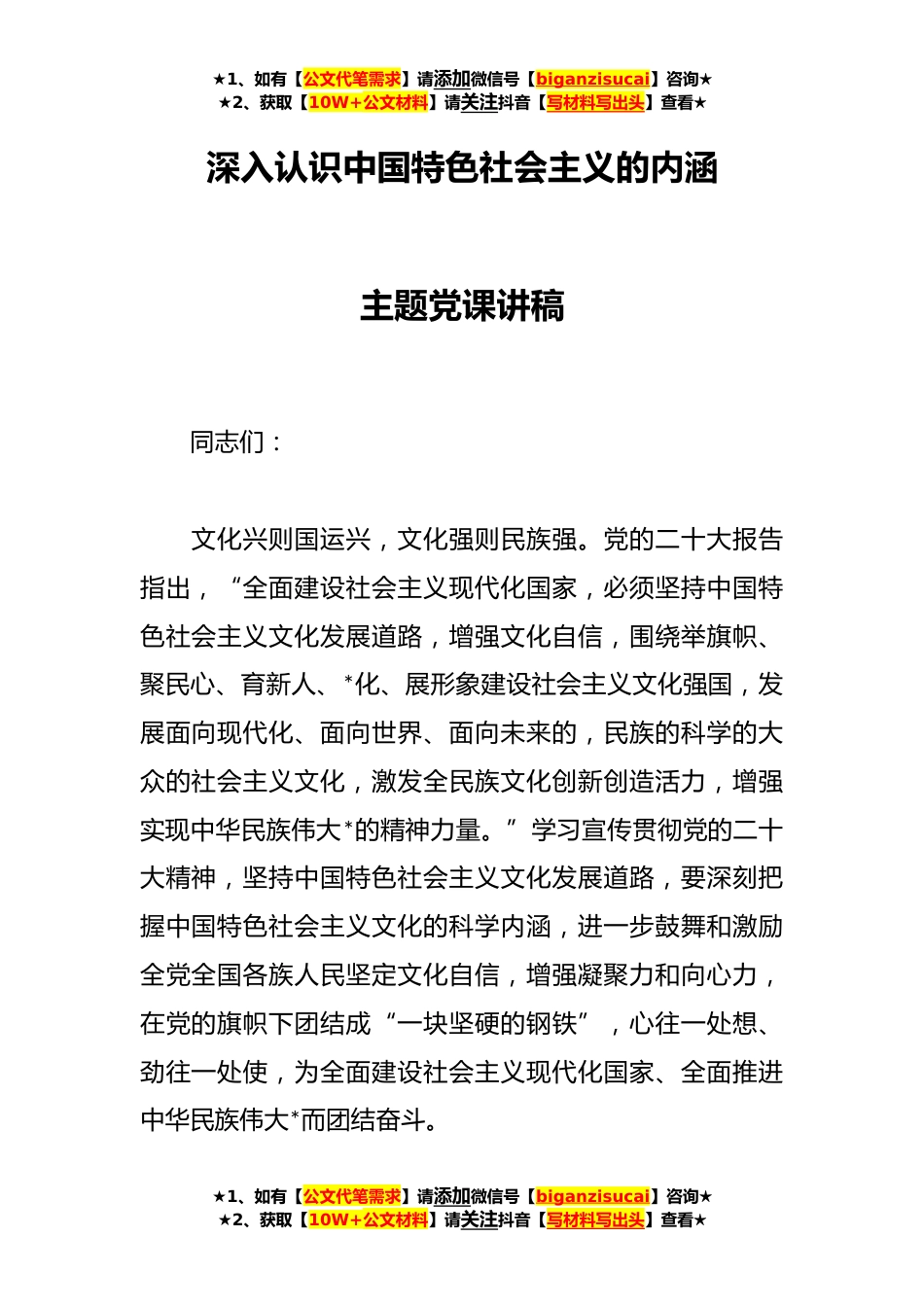 ★1、如有【公文代笔需求】请添加微信号【biganzisucai】咨询★
★2、获取【10W+公文材料】请关注抖音【写材料写出头】查看★

深入认识中国特色社会主义的内涵

主题党课讲稿

同志们：

文化兴则国运兴，文化强则民族强。党的二十大报告指出，“全面建设社会主义现代化国家，必须坚持中国特色社会主义文化发展道路，增强文化自信，围绕举旗帜、聚民心、育新人、*化、展形象建设社会主义文化强国，发展面向现代化、面向世界、面向未来的，民族的科学的大众的社会主义文化，激发全民族文化创新创造活力，增强实现中华民族伟大*的精神力量。”学习宣传贯彻党的二十大精神，坚持中国特色社会主义文化发展道路，要深刻把握中国特色社会主义文化的科学内涵，进一步鼓舞和激励全党全国各族人民坚定文化自信，增强凝聚力和向心力，在党的旗帜下团结成“一块坚硬的钢铁”，心往一处想、劲往一处使，为全面建设社会主义现代化国家、全面推进中华民族伟大*而团结奋斗。

★1、如有【公文代笔需求】请添加微信号【biganzisucai】咨询★
★2、获取【10W+公文材料】请关注抖音【写材料写出头】查看★